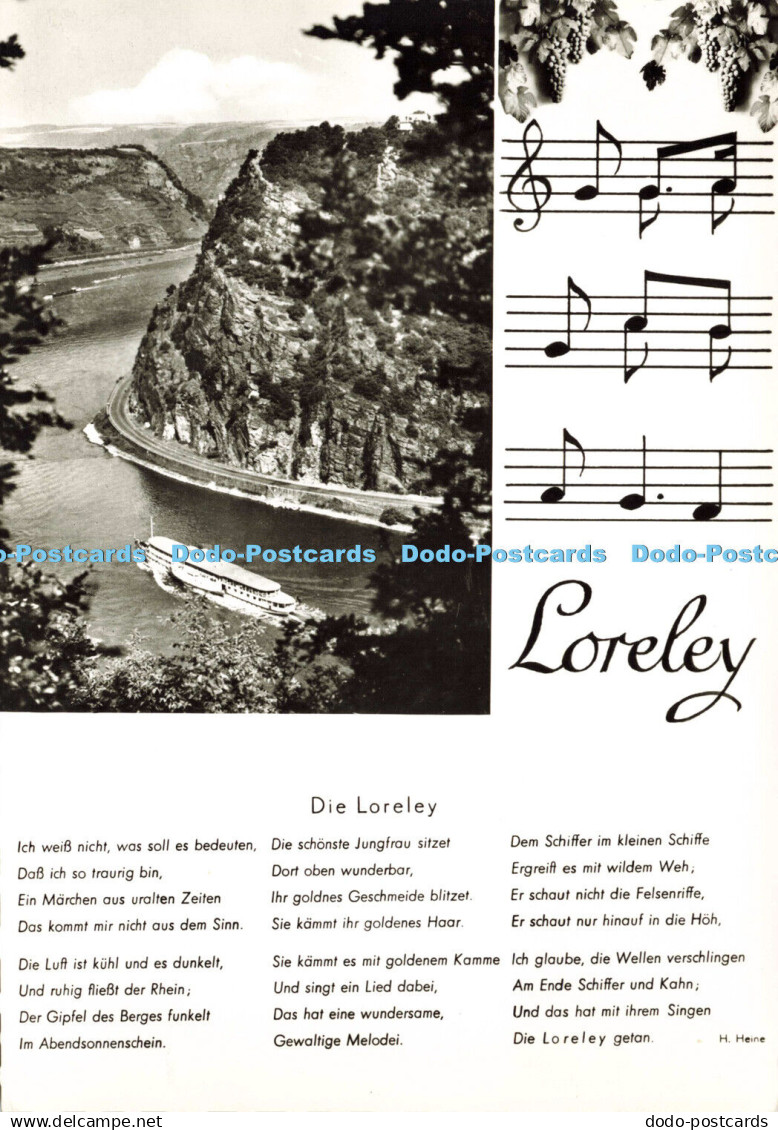 Dodo-Postcards Dodo-Postcards Dodo-Postcards Dodo-Postc

Loreley

Die Loreley

Ich weiß nicht, was soll es bedeuten,
Daß ich so traurig bin,
Ein Märchen aus uralten Zeiten
Das kommt mir nicht aus dem Sinn.

Die Luft ist kühl und es dunkelt,
Und ruhig fließt der Rhein;
Der Gipfel des Berges funkelt
Im Abendsonnenschein.

Die schönste Jungfrau sitzet
Dort oben wunderbar,
Ihr goldnes Geschmeide blitzet.
Sie kämmt ihr goldenes Haar.

Sie kämmt es mit goldenem Kamme
Und singt ein Lied dabei,
Das hat eine wundersame,
Gewaltige Melodei.

Dem Schiffer im kleinen Schiffe
Ergreift es mit wildem Weh;
Er schaut nicht die Felsenriffe,
Er schaut nur hinauf in die Höh,

Ich glaube, die Wellen verschlingen
Am Ende Schiffer und Kahn;
Und das hat mit ihrem Singen
Die Loreley getan.

H. Heine

www.dodo-postcards.com dodo-postcards